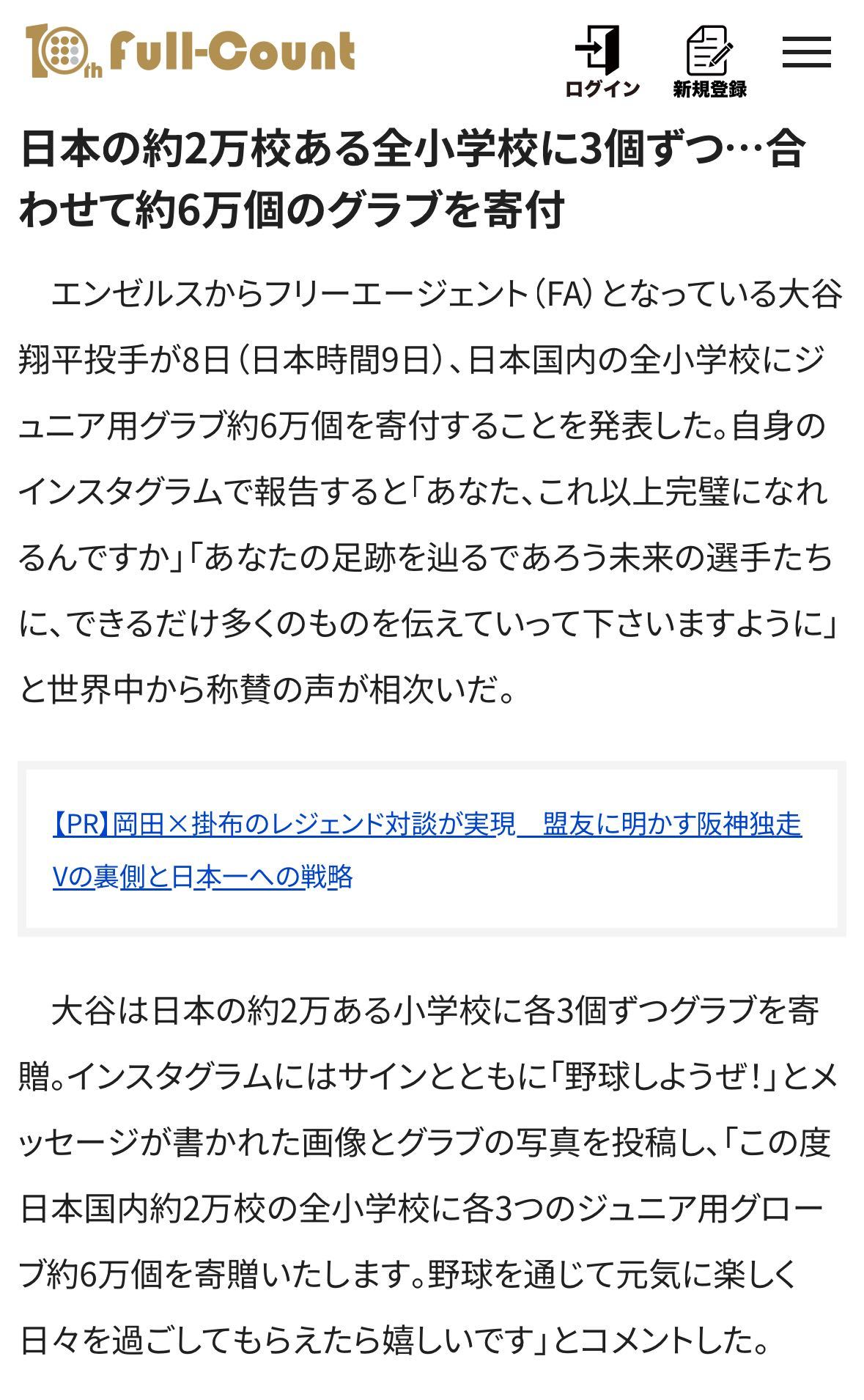 10th Full-Count

ログイン 新規登録

日本の約2万校ある全小学校に3個ずつ…合わせて約6万個のグラブを寄付

エンゼルスからフリーエージェント（FA）となっている大谷翔平投手が8日（日本時間9日）、日本国内の全小学校にジュニア用グラブ約6万個を寄付することを発表した。自身のインスタグラムで報告すると「あなた、これ以上完璧になれるんですか」「あなたの足跡を辿るであろう未来の選手たちに、できるだけ多くのものを伝えていって下さいますように」と世界中から称賛の声が相次いだ。

【PR】岡田×掛布のレジェンド対談が実現　盟友に明かす阪神独走Vの裏側と日本一への戦略

大谷は日本の約2万ある小学校に各3個ずつグラブを寄贈。インスタグラムにはサインとともに「野球しようぜ！」とメッセージが書かれた画像とグラブの写真を投稿し、「この度日本国内約2万校の全小学校に各3つのジュニア用グローブ約6万個を寄贈いたします。野球を通じて元気に楽しく日々を過ごしてもらえたら嬉しいです」とコメントした。